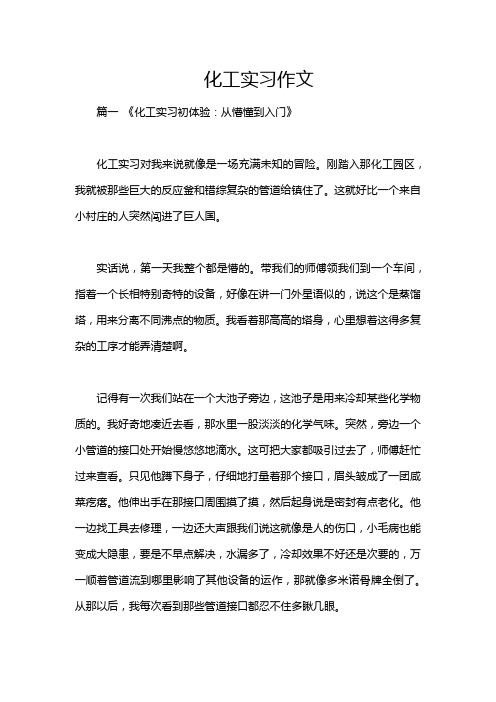 化工实习作文

篇一 《化工实习初体验：从懵懂到入门》

化工实习对我来说就像是一场充满未知的冒险。刚踏入那化工园区，我就被那些巨大的反应釜和错综复杂的管道给镇住了。这就好比一个来自小村庄的人突然闯进了巨人国。

实话说，第一天我整个都是懵的。带我们的师傅领我们到一个车间，指着一个长相特别奇特的设备，好像在讲一门外星语似的，说这个是蒸馏塔，用来分离不同沸点的物质。我看着那高高的塔身，心里想着这得多复杂的工序才能弄清楚啊。

记得有一次我们站在一个大池子旁边，这池子是用来冷却某些化学物质的。我好奇地凑近去看，那水里一股淡淡的化学气味。突然，旁边一个小管道的接口处开始慢悠悠地滴水。这可把大家都吸引过去了，师傅赶忙过来查看。只见他蹲下身子，仔细地打量着那个接口，眉头皱成了一团咸菜疙瘩。他伸出手在那接口周围摸了摸，然后起身说是密封有点老化。他一边找工具去修理，一边还大声跟我们说这就像是人的伤口，小毛病也能变成大隐患，要是不早点解决，水漏多了，冷却效果不好还是次要的，万一顺着管道流到哪里影响了其他设备的运作，那就像多米诺骨牌全倒了。从那以后，我每次看到那些管道接口都忍不住多瞅几眼。